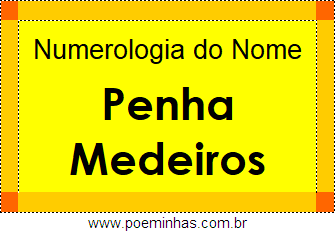 Numerologia do Nome

Penha Medeiros

www.poeminhas.com.br